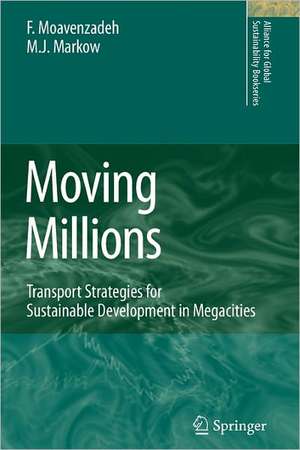 F. Moavenzadeh
M.J. Markow

Alliance for Global Sustainability Bookseries

Moving Millions

Transport Strategies for Sustainable Development in Megacities

Springer